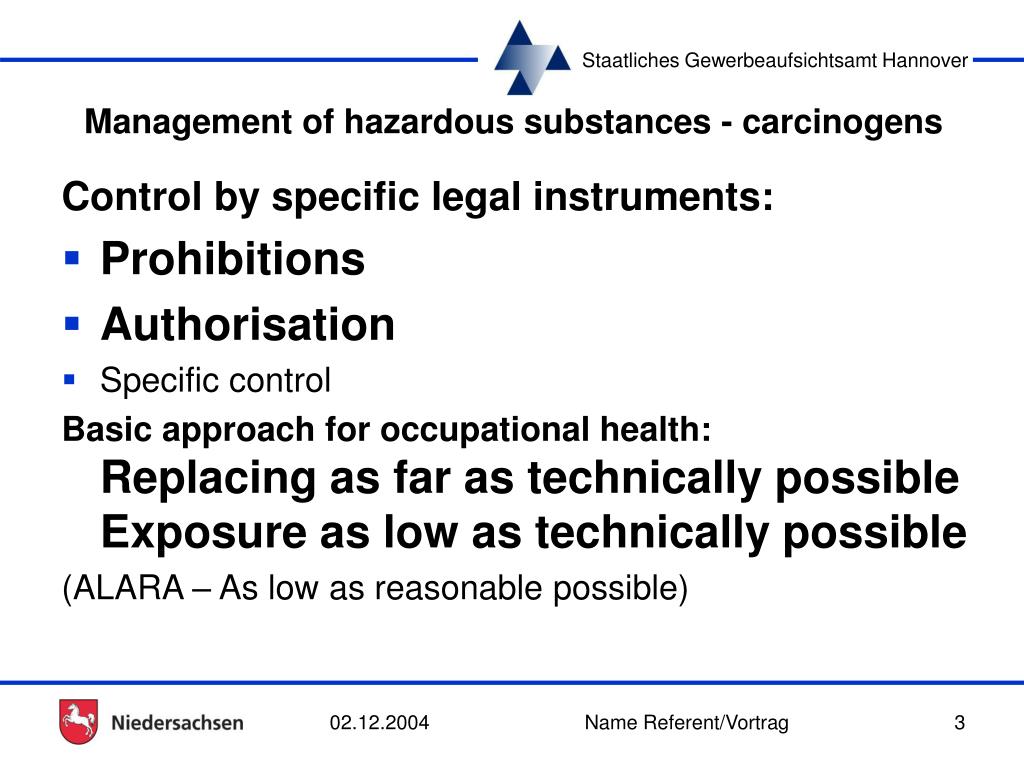 Staatliches Gewerbeaufsichtsamt Hannover

Management of hazardous substances - carcinogens

Control by specific legal instruments:

▪ Prohibitions

▪ Authorisation

▪ Specific control

Basic approach for occupational health:

Replacing as far as technically possible

Exposure as low as technically possible

(ALARA – As low as reasonable possible)

Niedersachsen

02.12.2004

Name Referent/Vortrag

3